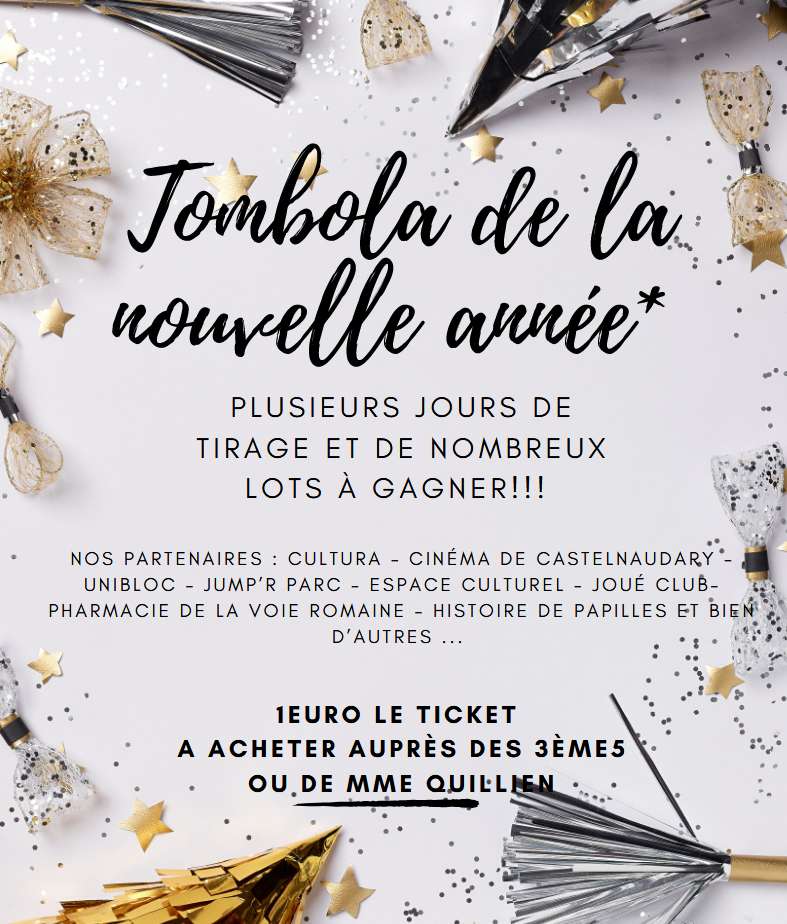 Tombola de la nouvelle année*

PLUSIEURS JOURS DE TIRAGE ET DE NOMBREUX LOTS À GAGNER!!!

NOS PARTENAIRES : CULTURA - CINÉMA DE CASTELNAUDARY - UNIBLOC - JUMP'R PARC - ESPACE CULTUREL - JOUÉ CLUB- PHARMACIE DE LA VOIE ROMAINE - HISTOIRE DE PAPILLES ET BIEN D'AUTRES ...

1EURO LE TICKET
A ACHETER AUPRÈS DES 3ÈME5
OU DE MME QUILLIEN